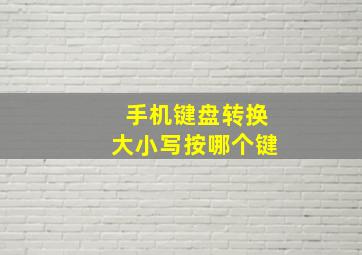 手机键盘转换
大小写按哪个键